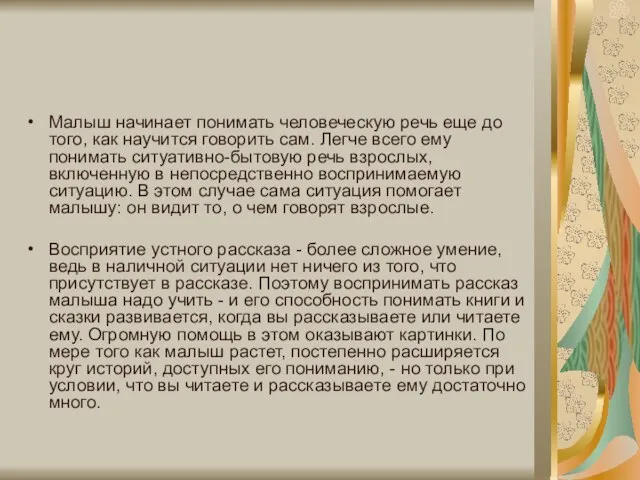 • Малыш начинает понимать человеческую речь еще до того, как научится говорить сам. Легче всего ему понимать ситуативно-бытовую речь взрослых, включенную в непосредственно воспринимаемую ситуацию. В этом случае сама ситуация помогает малышу: он видит то, о чем говорят взрослые.

• Восприятие устного рассказа - более сложное умение, ведь в наличной ситуации нет ничего из того, что присутствует в рассказе. Поэтому воспринимать рассказ малыша надо учить - и его способность понимать книги и сказки развивается, когда вы рассказываете или читаете ему. Огромную помощь в этом оказывают картинки. По мере того как малыш растет, постепенно расширяется круг историй, доступных его пониманию, - но только при условии, что вы читаете и рассказываете ему достаточно много.